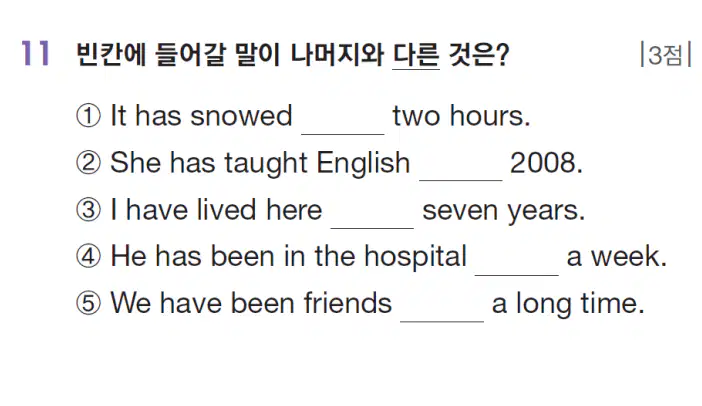 11 빈칸에 들어갈 말이 나머지와 다른 것은? |3점|

① It has snowed ____ two hours.
② She has taught English ____ 2008.
③ I have lived here ____ seven years.
④ He has been in the hospital ____ a week.
⑤ We have been friends ____ a long time.